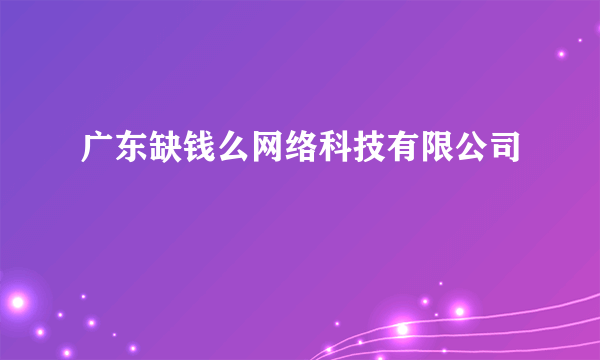 广东缺钱么网络科技有限公司